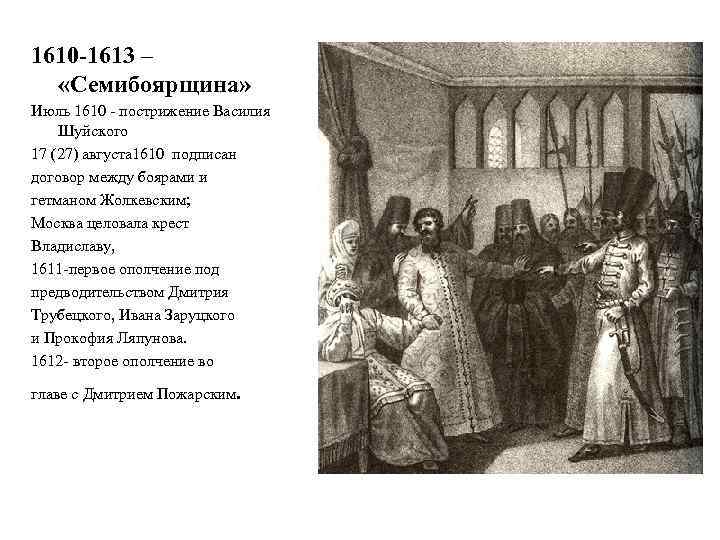 1610-1613 – «Семибоярщина»

Июль 1610 - пострижение Василия Шуйского

17 (27) августа1610 подписан договор между боярами и гетманом Жолкевским;

Москва целовала крест Владиславу,

1611-первое ополчение под предводительством Дмитрия Трубецкого, Ивана Заруцкого и Прокофия Ляпунова.

1612- второе ополчение во главе с Дмитрием Пожарским.